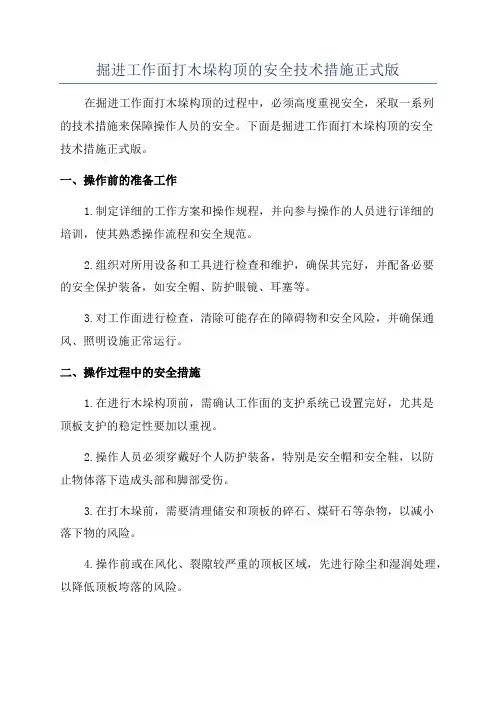 掘进工作面打木垛构顶的安全技术措施正式版

在掘进工作面打木垛构顶的过程中，必须高度重视安全，采取一系列的技术措施来保障操作人员的安全。下面是掘进工作面打木垛构顶的安全技术措施正式版。

一、操作前的准备工作

1.制定详细的工作方案和操作规程，并向参与操作的人员进行详细的培训，使其熟悉操作流程和安全规范。

2.组织对所用设备和工具进行检查和维护，确保其完好，并配备必要的安全保护装备，如安全帽、防护眼镜、耳塞等。

3.对工作面进行检查，清除可能存在的障碍物和安全风险，并确保通风、照明设施正常运行。

二、操作过程中的安全措施

1.在进行木垛构顶前，需确认工作面的支护系统已设置完好，尤其是顶板支护的稳定性要加以重视。

2.操作人员必须穿戴好个人防护装备，特别是安全帽和安全鞋，以防止物体落下造成头部和脚部受伤。

3.在打木垛前，需要清理储安和顶板的碎石、煤矸石等杂物，以减小落下物的风险。

4.操作前或在风化、裂隙较严重的顶板区域，先进行除尘和湿润处理，以降低顶板垮落的风险。